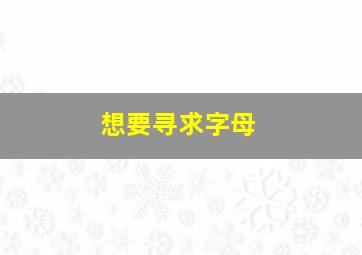 想要寻求字母